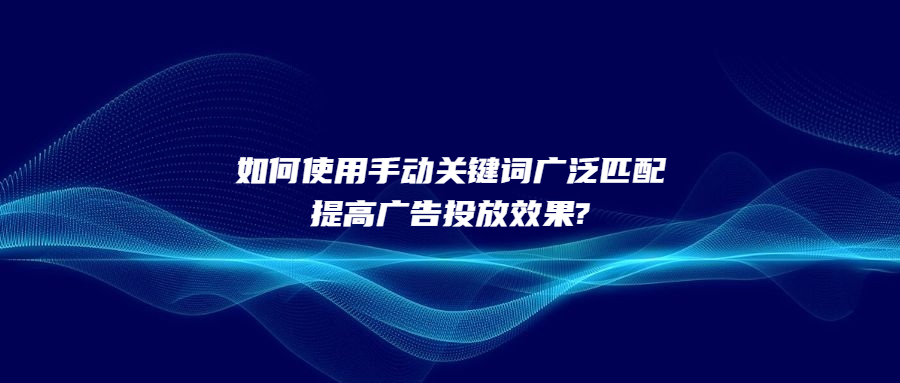 如何使用手动关键词广泛匹配
提高广告投放效果?